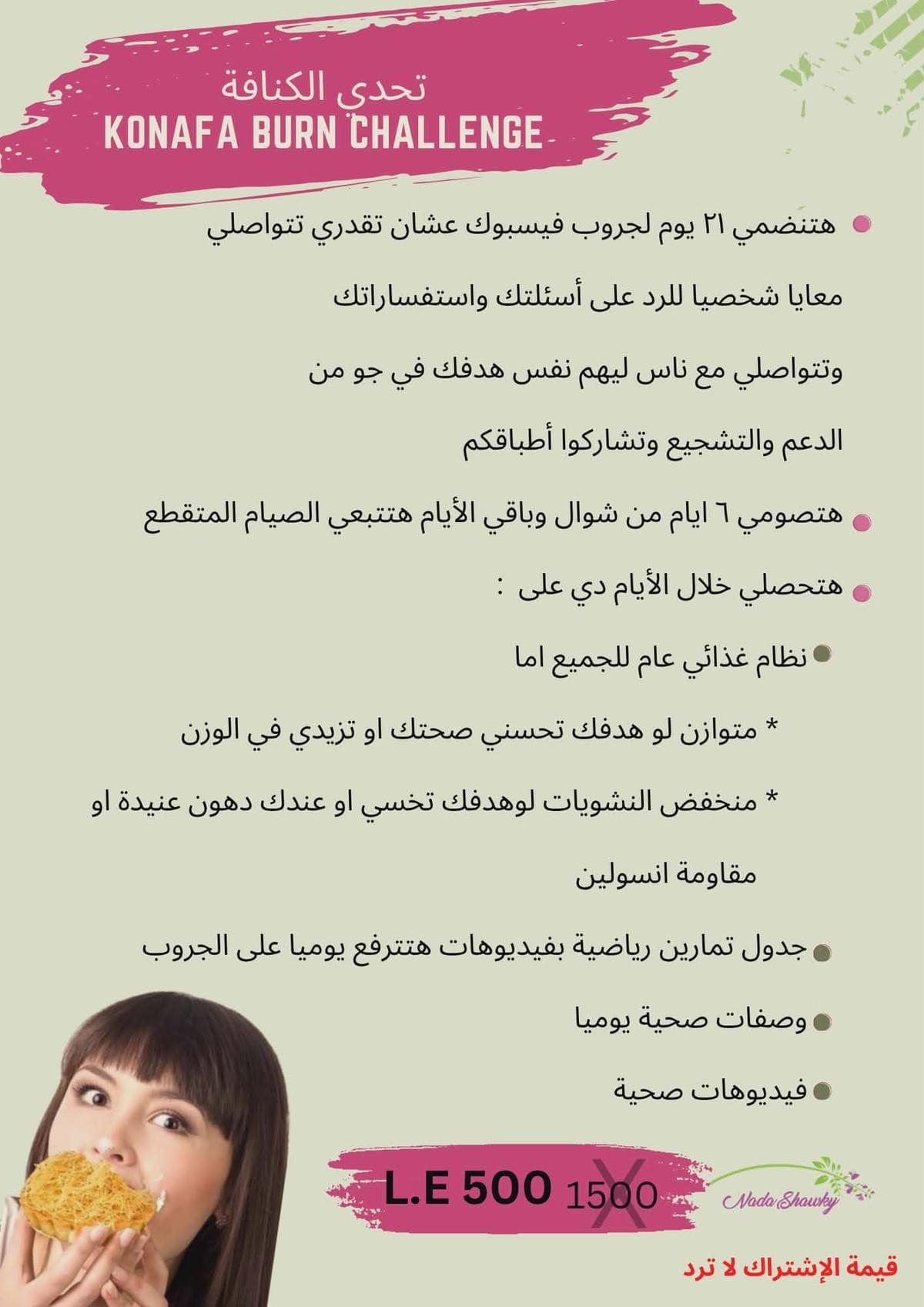 تحدي الكنافة
KONAFA BURN CHALLENGE

هتنضمي ٢١ يوم لجروب فيسبوك عشان تقدري تتواصلي معايا شخصيا للرد على أسئلتك واستفساراتك وتتواصلي مع ناس ليهم نفس هدفك في جو من الدعم والتشجيع وتشاركوا أطباقكم

هتصومي ٦ ايام من شوال وباقي الأيام هتتبعي الصيام المتقطع

هتحصلي خلال الأيام دي على :

نظام غذائي عام للجميع اما

* متوازن لو هدفك تحسني صحتك او تزيدي في الوزن

* منخفض النشويات لوهدفك تخسي او عندك دهون عنيدة او مقاومة انسولين

جدول تمارين رياضية بفيديوهات هتترفع يوميا على الجروب

وصفات صحية يوميا

فيديوهات صحية

L.E 500 1500

Nada Shawky

قيمة الإشتراك لا ترد